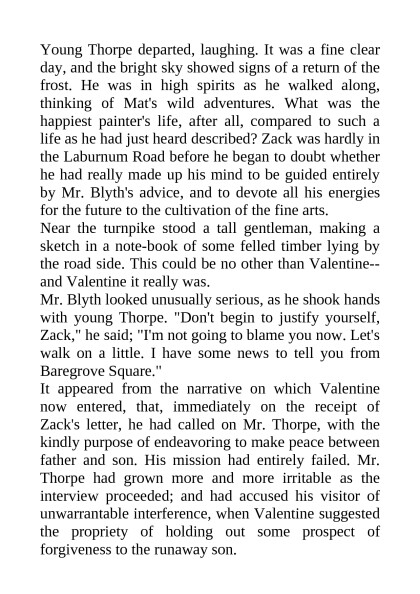 Young Thorpe departed, laughing. It was a fine clear day, and the bright sky showed signs of a return of the frost. He was in high spirits as he walked along, thinking of Mat's wild adventures. What was the happiest painter's life, after all, compared to such a life as he had just heard described? Zack was hardly in the Laburnum Road before he began to doubt whether he had really made up his mind to be guided entirely by Mr. Blyth's advice, and to devote all his energies for the future to the cultivation of the fine arts.

Near the turnpike stood a tall gentleman, making a sketch in a note-book of some felled timber lying by the road side. This could be no other than Valentine--and Valentine it really was.

Mr. Blyth looked unusually serious, as he shook hands with young Thorpe. "Don't begin to justify yourself, Zack," he said; "I'm not going to blame you now. Let's walk on a little. I have some news to tell you from Baregrove Square."

It appeared from the narrative on which Valentine now entered, that, immediately on the receipt of Zack's letter, he had called on Mr. Thorpe, with the kindly purpose of endeavoring to make peace between father and son. His mission had entirely failed. Mr. Thorpe had grown more and more irritable as the interview proceeded; and had accused his visitor of unwarrantable interference, when Valentine suggested the propriety of holding out some prospect of forgiveness to the runaway son.